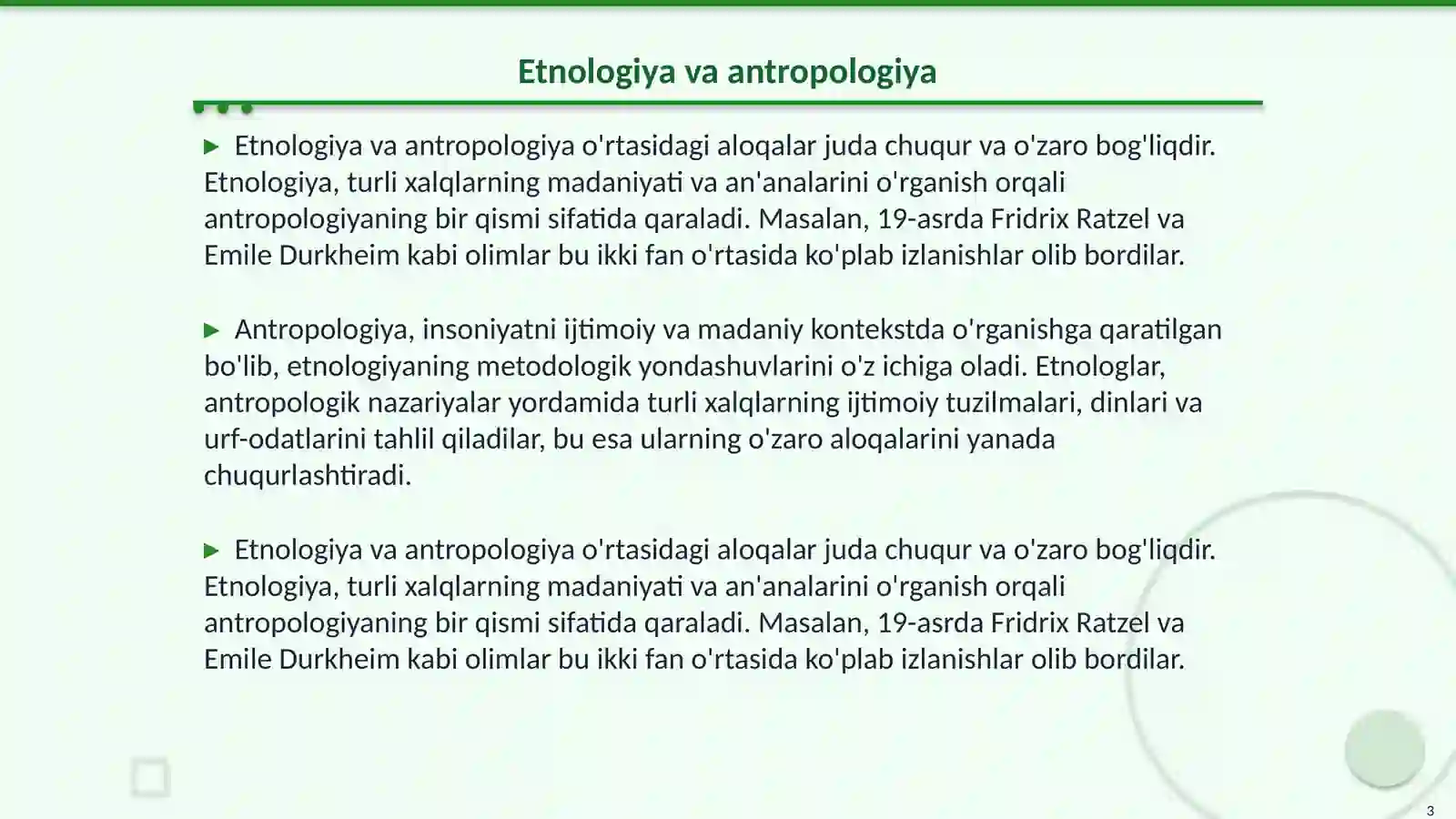 Etnologiya va antropologiya

▶ Etnologiya va antropologiya o'rtasidagi aloqalar juda chuqur va o'zaro bog'liqdir. Etnologiya, turli xalqlarning madaniyati va an'analarini o'rganish orqali antropologiyaning bir qismi sifatida qaraladi. Masalan, 19-asrda Fridrix Ratzel va Emile Durkheim kabi olimlar bu ikki fan o'rtasida ko'plab izlanishlar olib bordilar.

▶ Antropologiya, insoniyatni ijtimoiy va madaniy kontekstda o'rganishga qaratilgan bo'lib, etnologiyaning metodologik yondashuvlarini o'z ichiga oladi. Etnologlar, antropologik nazariyalar yordamida turli xalqlarning ijtimoiy tuzilmalari, dinlari va urf-odatlarini tahlil qiladilar, bu esa ularning o'zaro aloqalarini yanada chuqurlashtiradi.

▶ Etnologiya va antropologiya o'rtasidagi aloqalar juda chuqur va o'zaro bog'liqdir. Etnologiya, turli xalqlarning madaniyati va an'analarini o'rganish orqali antropologiyaning bir qismi sifatida qaraladi. Masalan, 19-asrda Fridrix Ratzel va Emile Durkheim kabi olimlar bu ikki fan o'rtasida ko'plab izlanishlar olib bordilar.

3